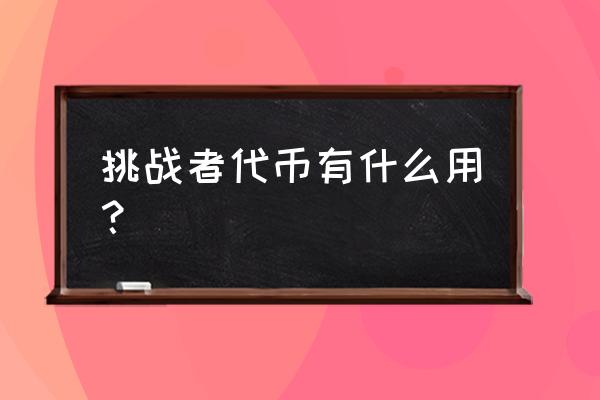 挑战者代币有什么用？